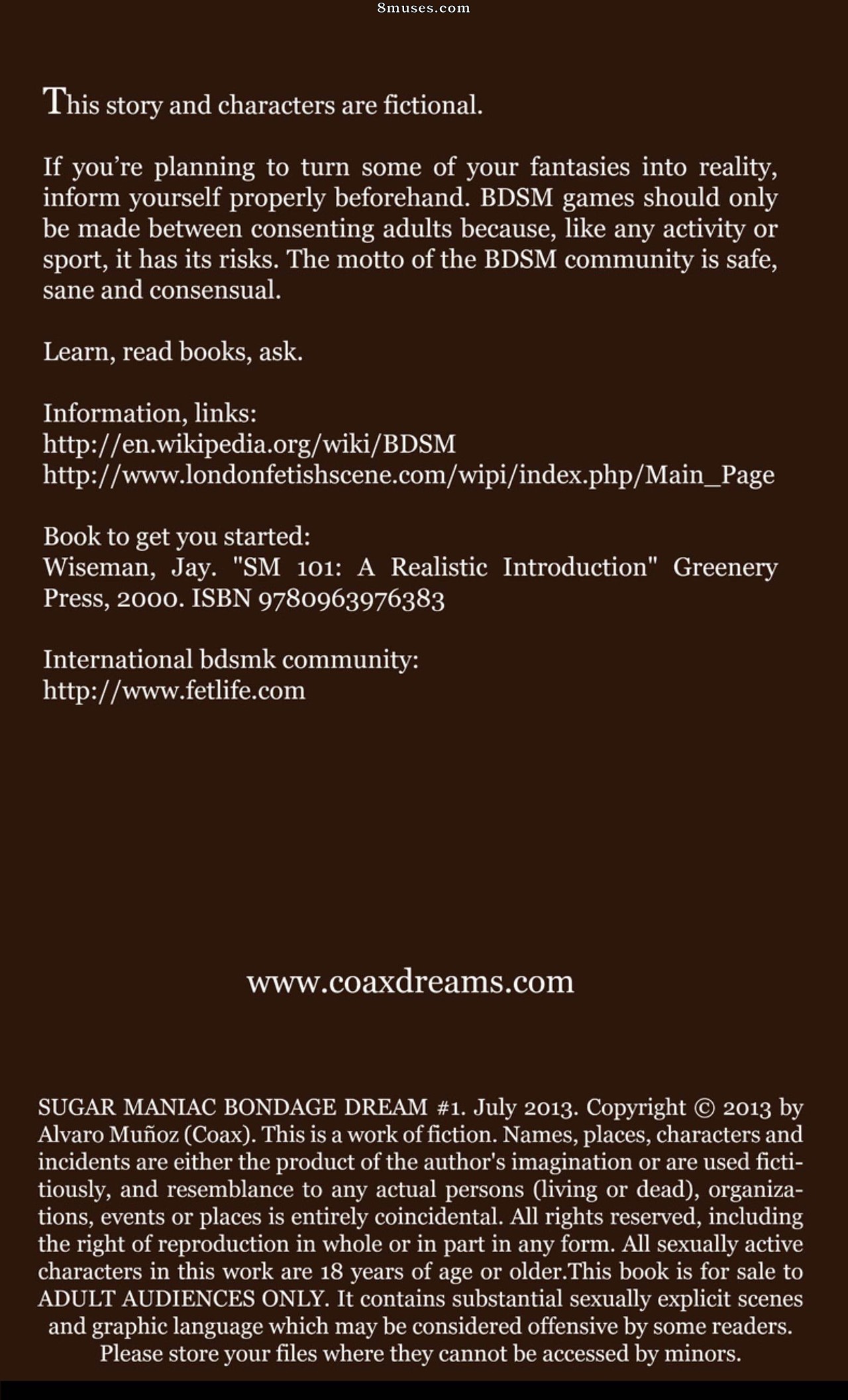 8muses.com

This story and characters are fictional.

If you're planning to turn some of your fantasies into reality, inform yourself properly beforehand. BDSM games should only be made between consenting adults because, like any activity or sport, it has its risks. The motto of the BDSM community is safe, sane and consensual.

Learn, read books, ask.

Information, links:
http://en.wikipedia.org/wiki/BDSM
http://www.londonfetishscene.com/wipi/index.php/Main_Page

Book to get you started:
Wiseman, Jay. "SM 101: A Realistic Introduction" Greenery Press, 2000. ISBN 9780963976383

International bdsmk community:
http://www.fetlife.com

www.coaxdreams.com

SUGAR MANIAC BONDAGE DREAM #1. July 2013. Copyright © 2013 by Alvaro Muñoz (Coax). This is a work of fiction. Names, places, characters and incidents are either the product of the author's imagination or are used fictitiously, and resemblance to any actual persons (living or dead), organizations, events or places is entirely coincidental. All rights reserved, including the right of reproduction in whole or in part in any form. All sexually active characters in this work are 18 years of age or older.This book is for sale to ADULT AUDIENCES ONLY. It contains substantial sexually explicit scenes and graphic language which may be considered offensive by some readers. Please store your files where they cannot be accessed by minors.